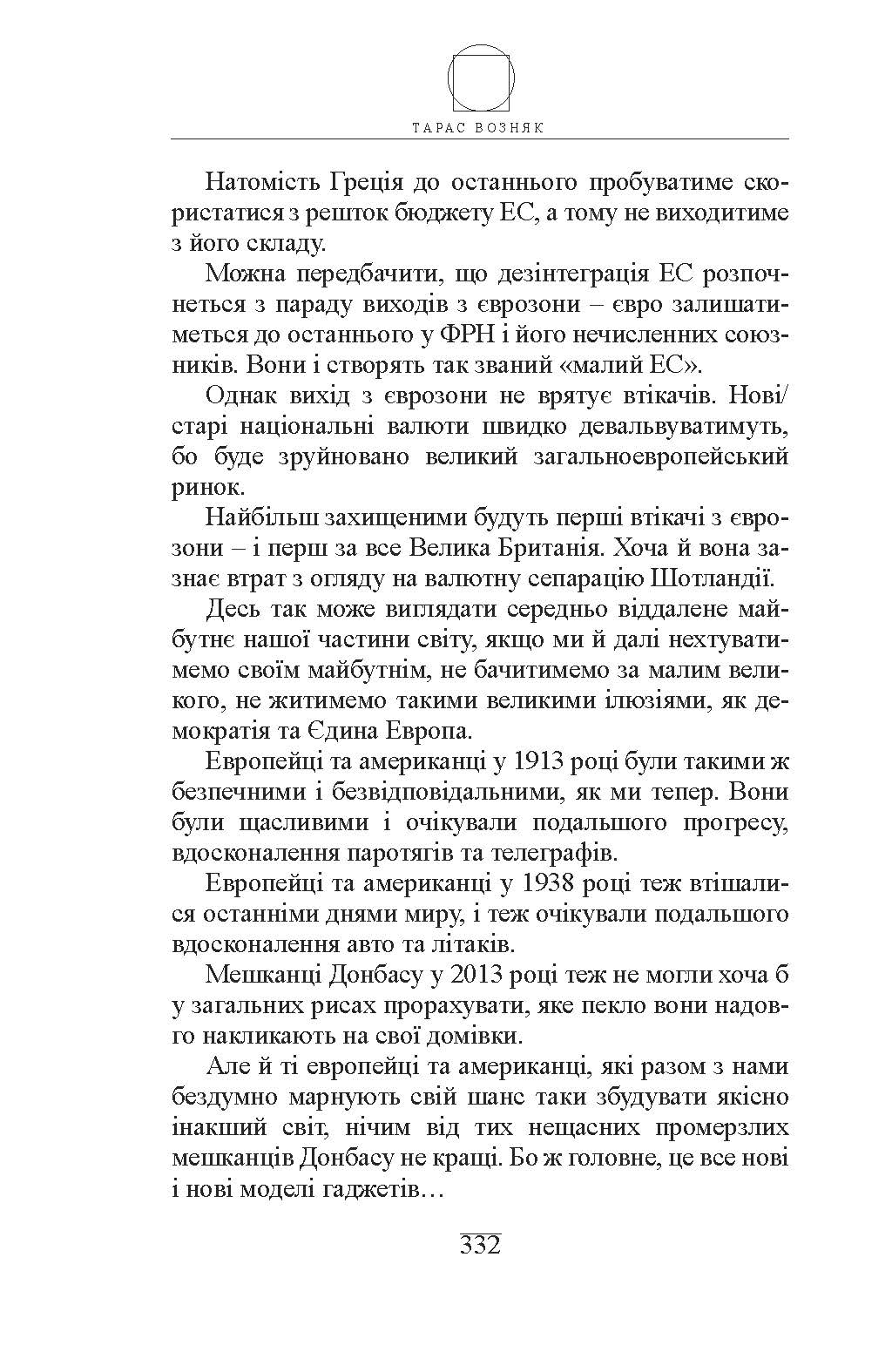 ТАРАС ВОЗНЯК

Натомість Греція до останнього пробуватиме скористатися з решток бюджету ЕС, а тому не виходитиме з його складу.

Можна передбачити, що дезінтеграція ЕС розпочнеться з параду виходів з єврозони – євро залишатиметься до останнього у ФРН і його нечисленних союзників. Вони і створять так званий «малий ЕС».

Однак вихід з єврозони не врятує втікачів. Нові/старі національні валюти швидко девальвуватимуть, бо буде зруйновано великий загальноевропейський ринок.

Найбільш захищеними будуть перші втікачі з єврозони – і перш за все Велика Британія. Хоча й вона зазнає втрат з огляду на валютну сепарацію Шотландії.

Десь так може виглядати середньо віддалене майбутнє нашої частини світу, якщо ми й далі нехтуватимемо своїм майбутнім, не бачитимемо за малим великого, не житимемо такими великими ілюзіями, як демократія та Єдина Европа.

Европейці та американці у 1913 році були такими ж безпечними і безвідповідальними, як ми тепер. Вони були щасливими і очікували подальшого прогресу, вдосконалення паротягів та телеграфів.

Европейці та американці у 1938 році теж втішалися останніми днями миру, і теж очікували подальшого вдосконалення авто та літаків.

Мешканці Донбасу у 2013 році теж не могли хоча б у загальних рисах прорахувати, яке пекло вони надовго накликають на свої домівки.

Але й ті европейці та американці, які разом з нами бездумно марнують свій шанс таки збудувати якісно інакший світ, нічим від тих нещасних промерзлих мешканців Донбасу не кращі. Бо ж головне, це все нові і нові моделі гаджетів…

332